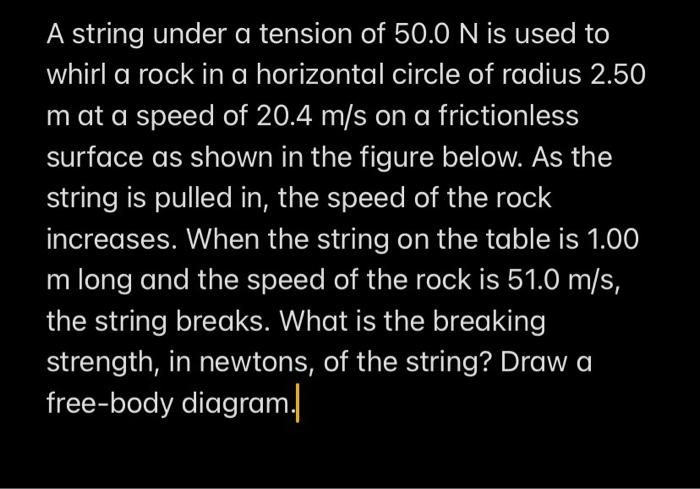 A string under a tension of 50.0 N is used to whirl a rock in a horizontal circle of radius 2.50 m at a speed of 20.4 m/s on a frictionless surface as shown in the figure below. As the string is pulled in, the speed of the rock increases. When the string on the table is 1.00 m long and the speed of the rock is 51.0 m/s, the string breaks. What is the breaking strength, in newtons, of the string? Draw a free-body diagram.